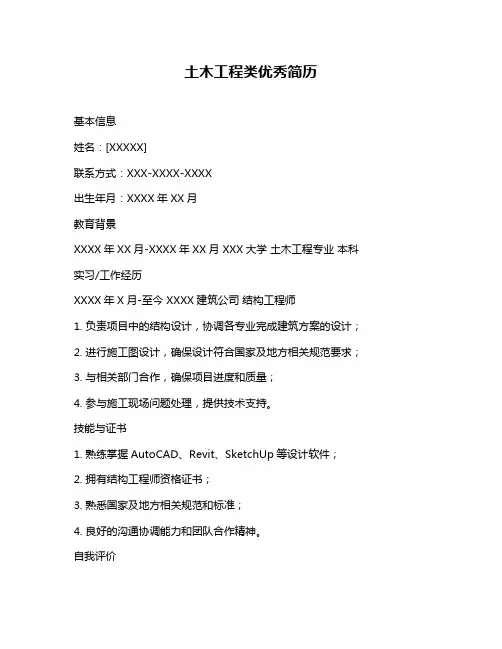 土木工程类优秀简历

基本信息

姓名：[XXXXX]

联系方式：XXX-XXXX-XXXX

出生年月：XXXX 年 XX 月

教育背景

XXXX 年 XX 月-XXXX 年 XX 月 XXX 大学 土木工程专业 本科

实习/工作经历

XXXX 年 X 月-至今 XXXX 建筑公司 结构工程师

1. 负责项目中的结构设计，协调各专业完成建筑方案的设计；

2. 进行施工图设计，确保设计符合国家及地方相关规范要求；

3. 与相关部门合作，确保项目进度和质量；

4. 参与施工现场问题处理，提供技术支持。

技能与证书

1. 熟练掌握 AutoCAD、Revit、SketchUp 等设计软件；

2. 拥有结构工程师资格证书；

3. 熟悉国家及地方相关规范和标准；

4. 良好的沟通协调能力和团队合作精神。

自我评价